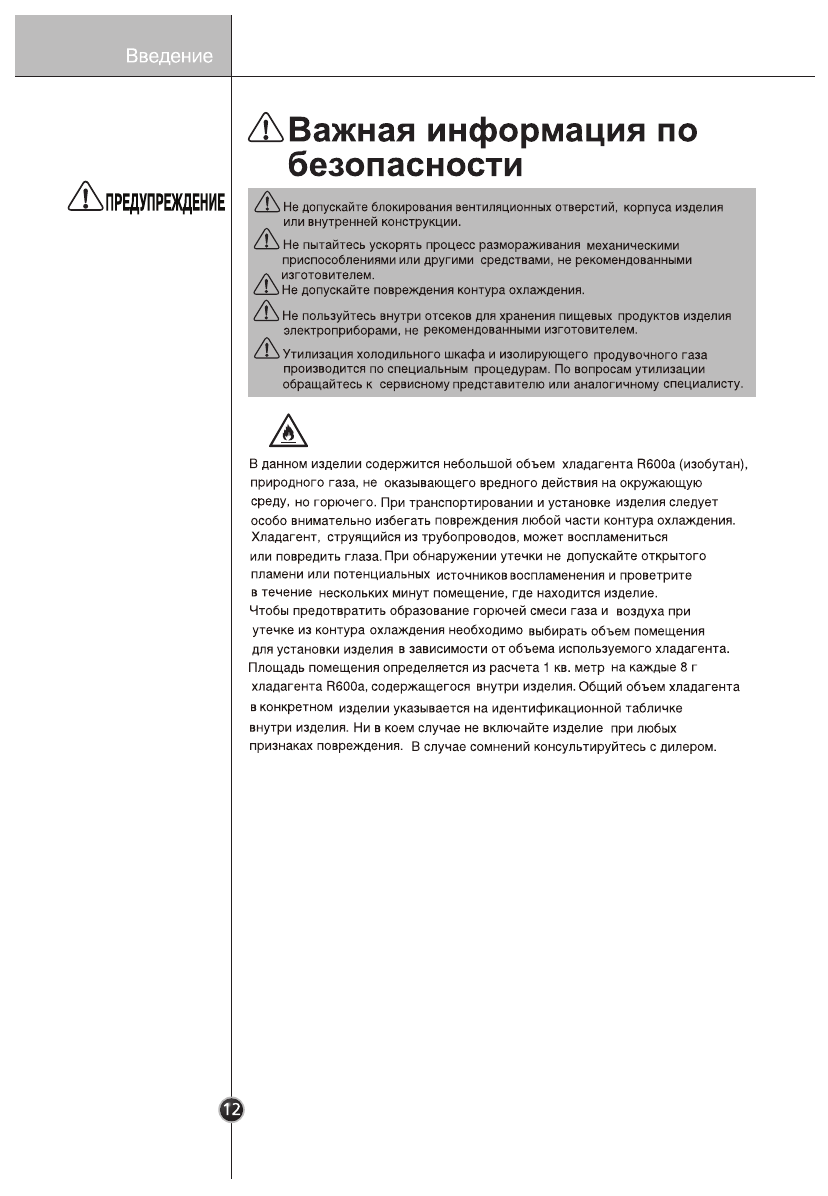 Введение

Важная информация по безопасности

ПРЕДУПРЕЖДЕНИЕ

Не допускайте блокирования вентиляционных отверстий, корпуса изделия или внутренней конструкции.

Не пытайтесь ускорять процесс размораживания механическими приспособлениями или другими средствами, не рекомендованными изготовителем.

Не допускайте повреждения контура охлаждения.

Не пользуйтесь внутри отсеков для хранения пищевых продуктов изделия электроприборами, не рекомендованными изготовителем.

Утилизация холодильного шкафа и изолирующего продувочного газа производится по специальным процедурам. По вопросам утилизации обращайтесь к сервисному представителю или аналогичному специалисту.

В данном изделии содержится небольшой объем хладагента R600a (изобутан), природного газа, не оказывающего вредного действия на окружающую среду, но горючего. При транспортировании и установке изделия следует особо внимательно избегать повреждения любой части контура охлаждения. Хладагент, струящийся из трубопроводов, может воспламениться или повредить глаза. При обнаружении утечки не допускайте открытого пламени или потенциальных источников воспламенения и проветрите в течение нескольких минут помещение, где находится изделие.
Чтобы предотвратить образование горючей смеси газа и воздуха при утечке из контура охлаждения необходимо выбирать объем помещения для установки изделия в зависимости от объема используемого хладагента.
Площадь помещения определяется из расчета 1 кв. метр на каждые 8 г хладагента R600a, содержащегося внутри изделия. Общий объем хладагента в конкретном изделии указывается на идентификационной табличке внутри изделия. Ни в коем случае не включайте изделие при любых признаках повреждения. В случае сомнений консультируйтесь с дилером.

12